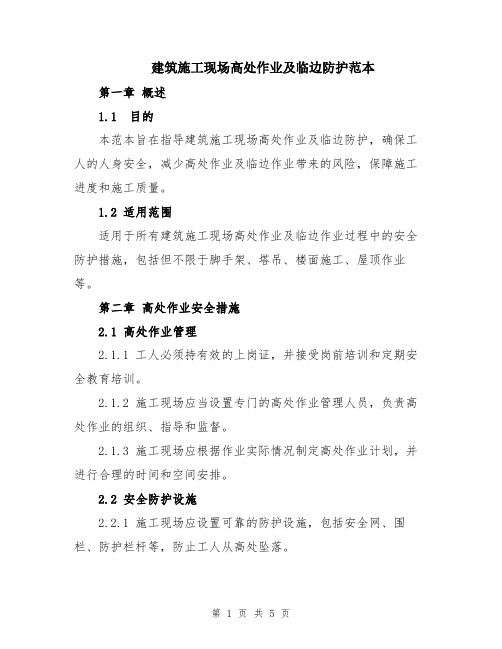 建筑施工现场高处作业及临边防护范本

第一章 概述

1.1 目的

本范本旨在指导建筑施工现场高处作业及临边防护，确保工人的人身安全，减少高处作业及临边作业带来的风险，保障施工进度和施工质量。

1.2 适用范围

适用于所有建筑施工现场高处作业及临边作业过程中的安全防护措施，包括但不限于脚手架、塔吊、楼面施工、屋顶作业等。

第二章 高处作业安全措施

2.1 高处作业管理

2.1.1 工人必须持有效的上岗证，并接受岗前培训和定期安全教育培训。

2.1.2 施工现场应当设置专门的高处作业管理人员，负责高处作业的组织、指导和监督。

2.1.3 施工现场应根据作业实际情况制定高处作业计划，并进行合理的时间和空间安排。

2.2 安全防护设施

2.2.1 施工现场应设置可靠的防护设施，包括安全网、围栏、防护栏杆等，防止工人从高处坠落。

第 1 页 共 5 页